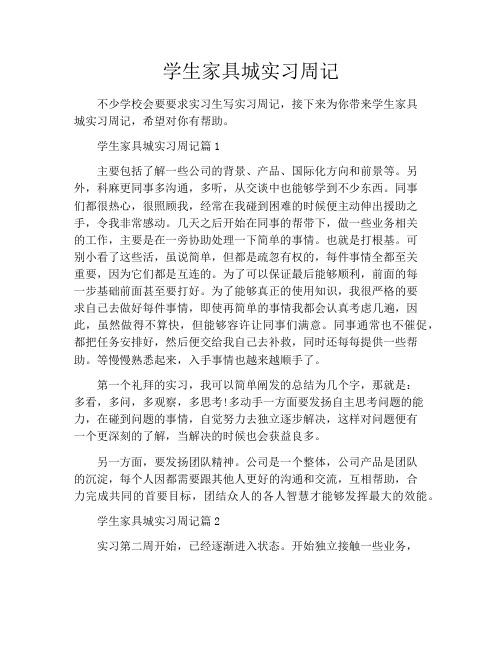 学生家具城实习周记

不少学校会要要求实习生写实习周记，接下来为你带来学生家具城实习周记，希望对你有帮助。

学生家具城实习周记篇1

主要包括了解一些公司的背景、产品、国际化方向和前景等。另外，科麻更同事多沟通，多听，从交谈中也能够学到不少东西。同事们都很热心，很照顾我，经常在我碰到困难的时候便主动伸出援助之手，令我非常感动。几天之后开始在同事的帮带下，做一些业务相关的工作，主要是在一旁协助处理一下简单的事情。也就是打根基。可别小看了这些活，虽说简单，但都是疏忽有权的，每件事情全都至关重要，因为它们都是互连的。为了可以保证最后能够顺利，前面的每一步基础前面甚至要打好。为了能够真正的使用知识，我很严格的要求自己去做好每件事情，即使再简单的事情我都会认真考虑几遍，因此，虽然做得不算快，但能够容许让同事们满意。同事通常也不催促，都把任务安排好，然后便交给我自己去补救，同时还每每提供一些帮助。等慢慢熟悉起来，入手事情也越来越顺手了。

第一个礼拜的实习，我可以简单阐发的总结为几个字，那就是：多看，多问，多观察，多思考!多动手一方面要发扬自主思考问题的能力，在碰到问题的事情，自觉努力去独立逐步解决，这样对问题便有一个更深刻的了解，当解决的时候也会获益良多。

另一方面，要发扬团队精神。公司是一个整体，公司产品是团队的沉淀，每个人因都需要跟其他人更好的沟通和交流，互相帮助，合力完成共同的首要目标，团结众人的各人智慧才能够发挥最大的效能。

学生家具城实习周记篇2

实习第二周开始，已经逐渐进入状态。开始独立接触一些业务，